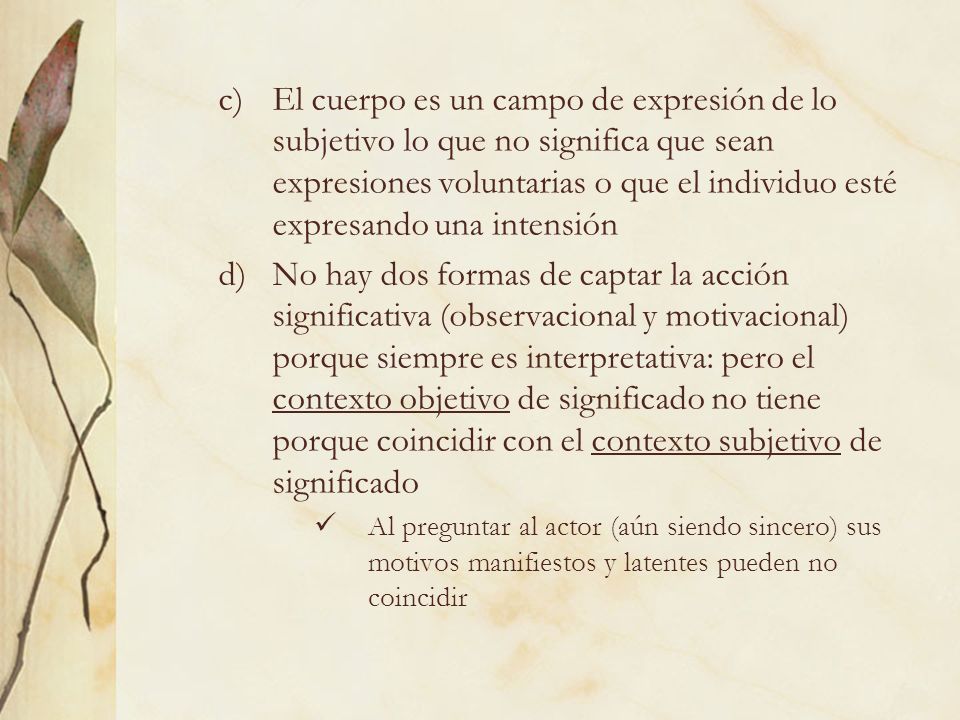 c) El cuerpo es un campo de expresión de lo subjetivo lo que no significa que sean expresiones voluntarias o que el individuo esté expresando una intensión

d) No hay dos formas de captar la acción significativa (observacional y motivacional) porque siempre es interpretativa: pero el contexto objetivo de significado no tiene porque coincidir con el contexto subjetivo de significado

✓ Al preguntar al actor (aún siendo sincero) sus motivos manifiestos y latentes pueden no coincidir